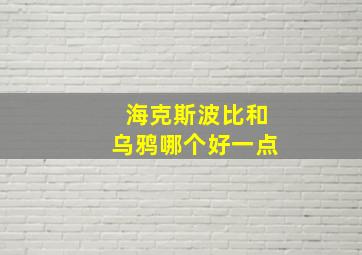 海克斯波比和
乌鸦哪个好一点